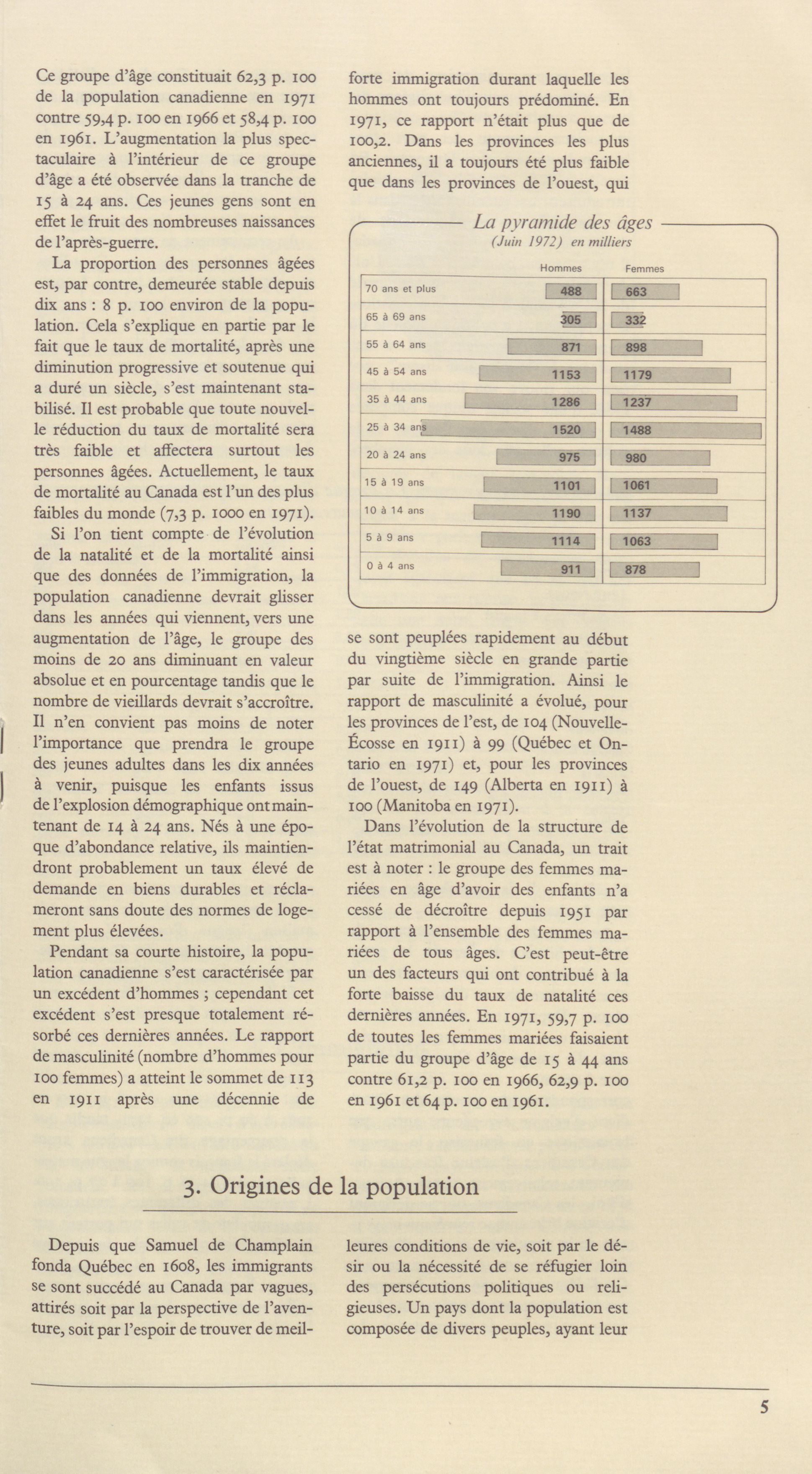 Ce groupe d'âge constituait 62,3 p. 100 de la population canadienne en 1971 contre 59,4 p. 100 en 1966 et 58,4 p. 100 en 1961. L'augmentation la plus spectaculaire à l'intérieur de ce groupe d'âge a été observée dans la tranche de 15 à 24 ans. Ces jeunes gens sont en effet le fruit des nombreuses naissances de l'après-guerre.

La proportion des personnes âgées est, par contre, demeurée stable depuis dix ans : 8 p. 100 environ de la population. Cela s'explique en partie par le fait que le taux de mortalité, après une diminution progressive et soutenue qui a duré un siècle, s'est maintenant stabilisé. Il est probable que toute nouvelle réduction du taux de mortalité sera très faible et affectera surtout les personnes âgées. Actuellement, le taux de mortalité au Canada est l'un des plus faibles du monde (7,3 p. 1000 en 1971).

Si l'on tient compte de l'évolution de la natalité et de la mortalité ainsi que des données de l'immigration, la population canadienne devrait glisser dans les années qui viennent, vers une augmentation de l'âge, le groupe des moins de 20 ans diminuant en valeur absolue et en pourcentage tandis que le nombre de vieillards devrait s'accroître. Il n'en convient pas moins de noter l'importance que prendra le groupe des jeunes adultes dans les dix années à venir, puisque les enfants issus de l'explosion démographique ont maintenant de 14 à 24 ans. Nés à une époque d'abondance relative, ils maintiendront probablement un taux élevé de demande en biens durables et réclameront sans doute des normes de logement plus élevées.

Pendant sa courte histoire, la population canadienne s'est caractérisée par un excédent d'hommes ; cependant cet excédent s'est presque totalement résorbé ces dernières années. Le rapport de masculinité (nombre d'hommes pour 100 femmes) a atteint le sommet de 113 en 1911 après une décennie de forte immigration durant laquelle les hommes ont toujours prédominé. En 1971, ce rapport n'était plus que de 100,2. Dans les provinces les plus anciennes, il a toujours été plus faible que dans les provinces de l'ouest, qui

La pyramide des âges
(Juin 1972) en milliers

| | Hommes | Femmes |
|---|---|---|
| 70 ans et plus | 488 | 663 |
| 65 à 69 ans | 305 | 332 |
| 55 à 64 ans | 871 | 898 |
| 45 à 54 ans | 1153 | 1179 |
| 35 à 44 ans | 1286 | 1237 |
| 25 à 34 ans | 1520 | 1488 |
| 20 à 24 ans | 975 | 980 |
| 15 à 19 ans | 1101 | 1061 |
| 10 à 14 ans | 1190 | 1137 |
| 5 à 9 ans | 1114 | 1063 |
| 0 à 4 ans | 911 | 878 |

se sont peuplées rapidement au début du vingtième siècle en grande partie par suite de l'immigration. Ainsi le rapport de masculinité a évolué, pour les provinces de l'est, de 104 (Nouvelle-Écosse en 1911) à 99 (Québec et Ontario en 1971) et, pour les provinces de l'ouest, de 149 (Alberta en 1911) à 100 (Manitoba en 1971).

Dans l'évolution de la structure de l'état matrimonial au Canada, un trait est à noter : le groupe des femmes mariées en âge d'avoir des enfants n'a cessé de décroître depuis 1951 par rapport à l'ensemble des femmes mariées de tous âges. C'est peut-être un des facteurs qui ont contribué à la forte baisse du taux de natalité ces dernières années. En 1971, 59,7 p. 100 de toutes les femmes mariées faisaient partie du groupe d'âge de 15 à 44 ans contre 61,2 p. 100 en 1966, 62,9 p. 100 en 1961 et 64 p. 100 en 1961.

3. Origines de la population

Depuis que Samuel de Champlain fonda Québec en 1608, les immigrants se sont succédé au Canada par vagues, attirés soit par la perspective de l'aventure, soit par l'espoir de trouver de meilleures conditions de vie, soit par le désir ou la nécessité de se réfugier loin des persécutions politiques ou religieuses. Un pays dont la population est composée de divers peuples, ayant leur

5